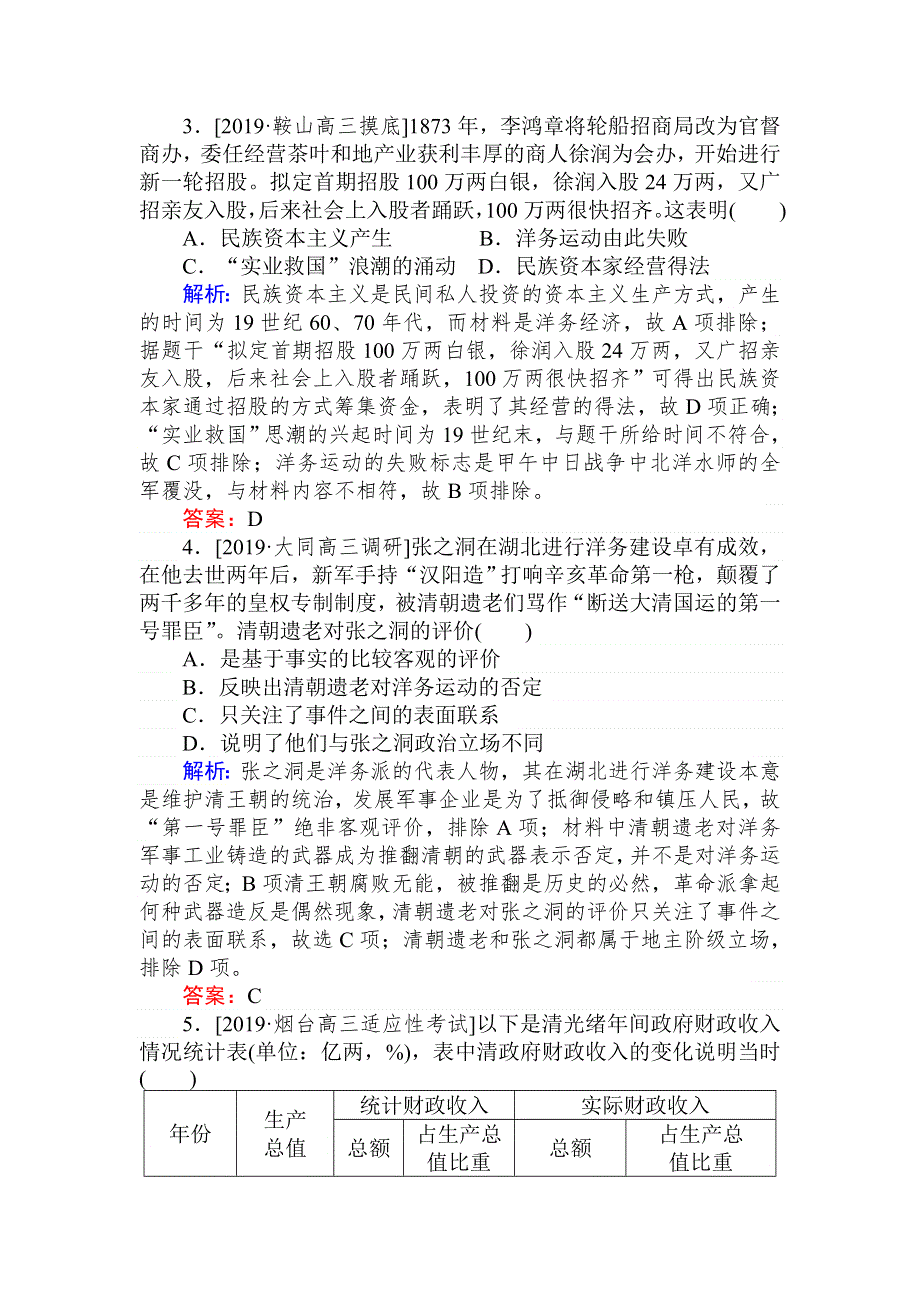 3．[2019·鞍山高三摸底]1873年，李鸿章将轮船招商局改为官督商办，委任经营茶叶和地产业获利丰厚的商人徐润为会办，开始进行新一轮招股。拟定首期招股100万两白银，徐润入股24万两，又广招亲友入股，后来社会上入股者踊跃，100万两很快招齐。这表明(　　)

A．民族资本主义产生　　B．洋务运动由此失败

C．“实业救国”浪潮的涌动　D．民族资本家经营得法

解析：民族资本主义是民间私人投资的资本主义生产方式，产生的时间为19世纪60、70年代，而材料是洋务经济，故A项排除；据题干“拟定首期招股100万两白银，徐润入股24万两，又广招亲友入股，后来社会上入股者踊跃，100万两很快招齐”可得出民族资本家通过招股的方式筹集资金，表明了其经营的得法，故D项正确；“实业救国”思潮的兴起时间为19世纪末，与题干所给时间不符合，故C项排除；洋务运动的失败标志是甲午中日战争中北洋水师的全军覆没，与材料内容不相符，故B项排除。

答案：D

4．[2019·大同高三调研]张之洞在湖北进行洋务建设卓有成效，在他去世两年后，新军手持“汉阳造”打响辛亥革命第一枪，颠覆了两千多年的皇权专制制度，被清朝遗老们骂作“断送大清国运的第一号罪臣”。清朝遗老对张之洞的评价(　　)

A．是基于事实的比较客观的评价

B．反映出清朝遗老对洋务运动的否定

C．只关注了事件之间的表面联系

D．说明了他们与张之洞政治立场不同

解析：张之洞是洋务派的代表人物，其在湖北进行洋务建设本意是维护清王朝的统治，发展军事企业是为了抵御侵略和镇压人民，故“第一号罪臣”绝非客观评价，排除A项；材料中清朝遗老对洋务军事工业铸造的武器成为推翻清朝的武器表示否定，并不是对洋务运动的否定；B项清王朝腐败无能，被推翻是历史的必然，革命派拿起何种武器造反是偶然现象，清朝遗老对张之洞的评价只关注了事件之间的表面联系，故选C项；清朝遗老和张之洞都属于地主阶级立场，排除D项。

答案：C

5．[2019·烟台高三适应性考试]以下是清光绪年间政府财政收入情况统计表(单位：亿两，%)，表中清政府财政收入的变化说明当时(　　)

| 年份 | 生产总值 | 统计财政收入 | | 实际财政收入 | |
|---|---|---|---|---|---|
| | | 总额 | 占生产总值比重 | 总额 | 占生产总值比重 |